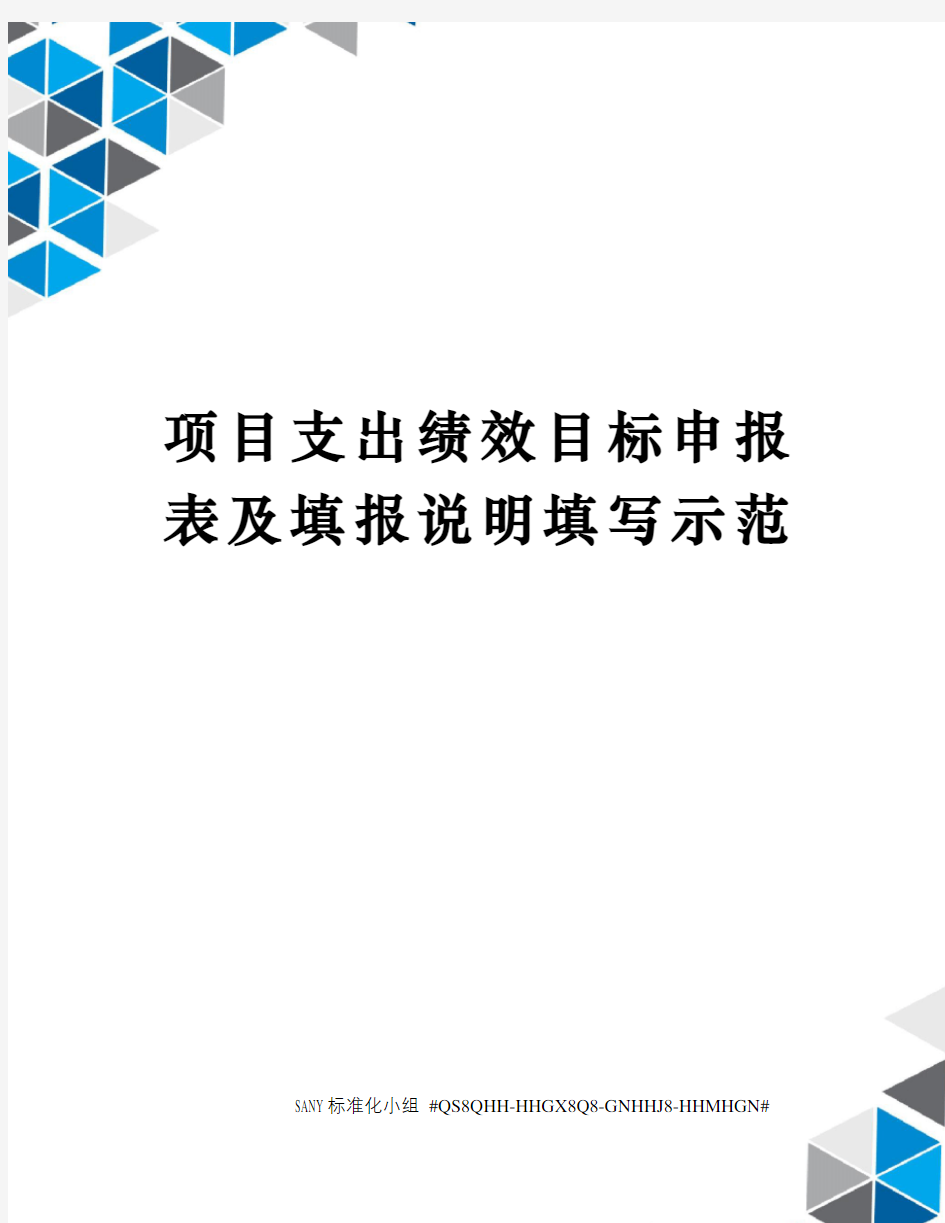 项目支出绩效目标申报表及填报说明填写示范

SANY标准化小组 #QS8QHH-HHGX8Q8-GNHHJ8-HHMHGN#